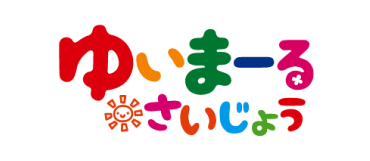 ゆいまーる
さいじょう